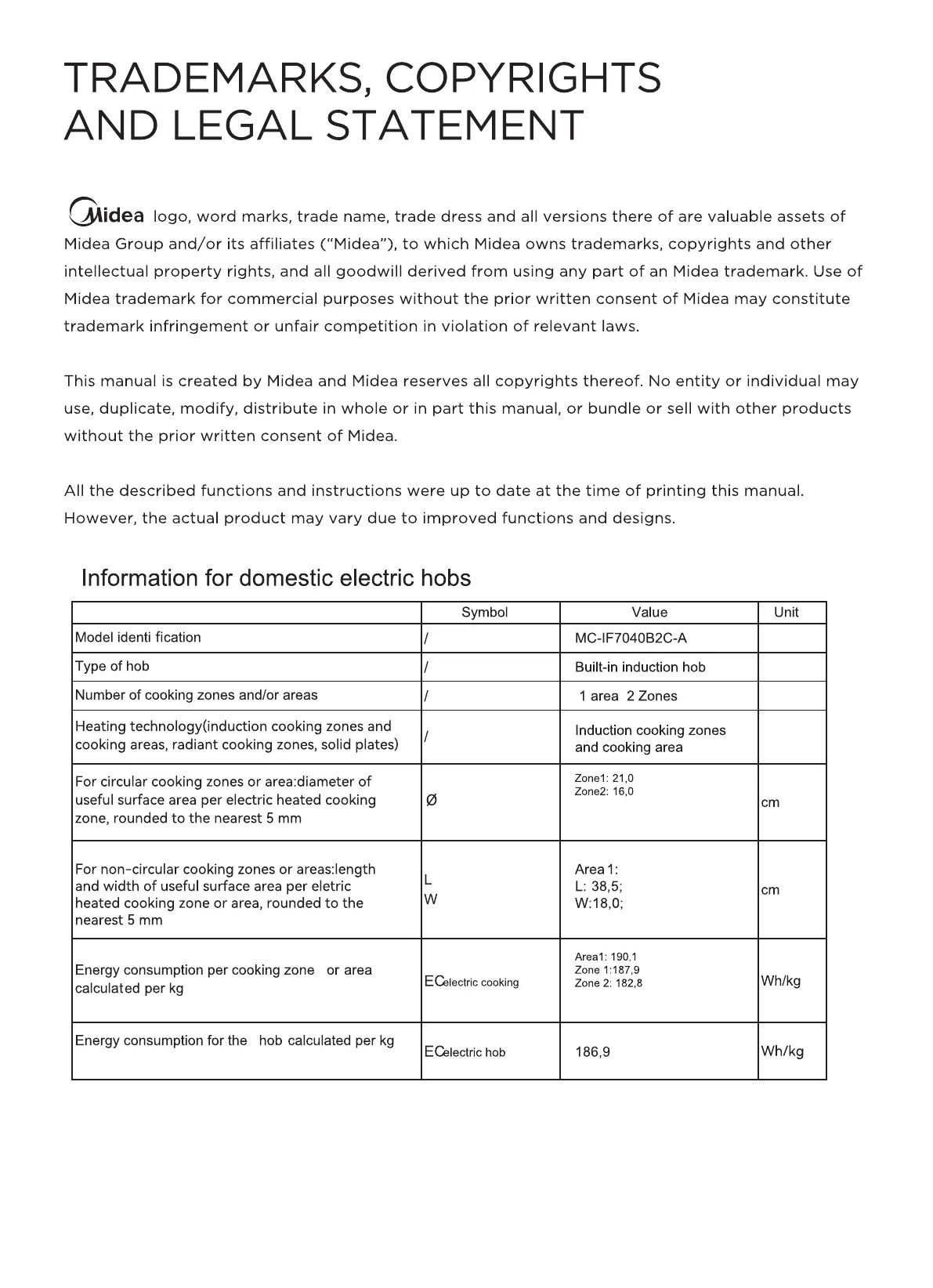 TRADEMARKS, COPYRIGHTS AND LEGAL STATEMENT

Midea logo, word marks, trade name, trade dress and all versions there of are valuable assets of Midea Group and/or its affiliates ("Midea"), to which Midea owns trademarks, copyrights and other intellectual property rights, and all goodwill derived from using any part of an Midea trademark. Use of Midea trademark for commercial purposes without the prior written consent of Midea may constitute trademark infringement or unfair competition in violation of relevant laws.

This manual is created by Midea and Midea reserves all copyrights thereof. No entity or individual may use, duplicate, modify, distribute in whole or in part this manual, or bundle or sell with other products without the prior written consent of Midea.

All the described functions and instructions were up to date at the time of printing this manual. However, the actual product may vary due to improved functions and designs.

Information for domestic electric hobs

| | Symbol | Value | Unit |
|---|---|---|---|
| Model identi fication | / | MC-IF7040B2C-A | |
| Type of hob | / | Built-in induction hob | |
| Number of cooking zones and/or areas | / | 1 area 2 Zones | |
| Heating technology(induction cooking zones and cooking areas, radiant cooking zones, solid plates) | / | Induction cooking zones and cooking area | |
| For circular cooking zones or area:diameter of useful surface area per electric heated cooking zone, rounded to the nearest 5 mm | Ø | Zone1: 21,0 Zone2: 16,0 | cm |
| For non-circular cooking zones or areas:length and width of useful surface area per eletric heated cooking zone or area, rounded to the nearest 5 mm | L W | Area 1: L: 38,5; W:18,0; | cm |
| Energy consumption per cooking zone or area calculated per kg | $EC_{electric\ cooking}$ | Area1: 190,1 Zone 1:187,9 Zone 2: 182,8 | Wh/kg |
| Energy consumption for the hob calculated per kg | $EC_{electric\ hob}$ | 186,9 | Wh/kg |